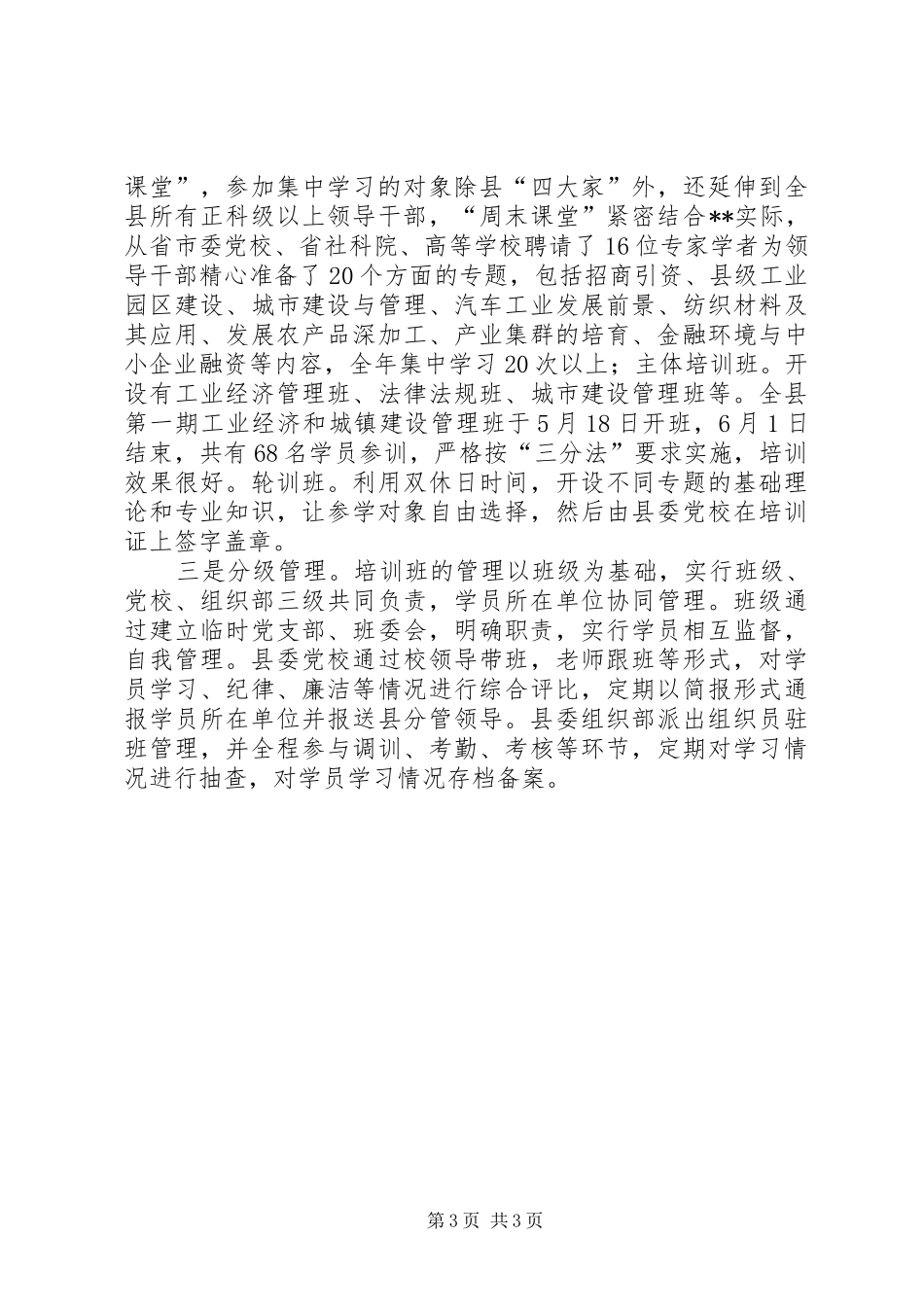 课堂”，参加集中学习的对象除县“四大家”外，还延伸到全县所有正科级以上领导干部，“周末课堂”紧密结合**实际，从省市委党校、省社科院、高等学校聘请了16位专家学者为领导干部精心准备了20个方面的专题，包括招商引资、县级工业园区建设、城市建设与管理、汽车工业发展前景、纺织材料及其应用、发展农产品深加工、产业集群的培育、金融环境与中小企业融资等内容，全年集中学习20次以上；主体培训班。开设有工业经济管理班、法律法规班、城市建设管理班等。全县第一期工业经济和城镇建设管理班于5月18日开班，6月1日结束，共有68名学员参训，严格按“三分法”要求实施，培训效果很好。轮训班。利用双休日时间，开设不同专题的基础理论和专业知识，让参学对象自由选择，然后由县委党校在培训证上签字盖章。

三是分级管理。培训班的管理以班级为基础，实行班级、党校、组织部三级共同负责，学员所在单位协同管理。班级通过建立临时党支部、班委会，明确职责，实行学员相互监督，自我管理。县委党校通过校领导带班，老师跟班等形式，对学员学习、纪律、廉洁等情况进行综合评比，定期以简报形式通报学员所在单位并报送县分管领导。县委组织部派出组织员驻班管理，并全程参与调训、考勤、考核等环节，定期对学习情况进行抽查，对学员学习情况存档备案。

第3页 共3页